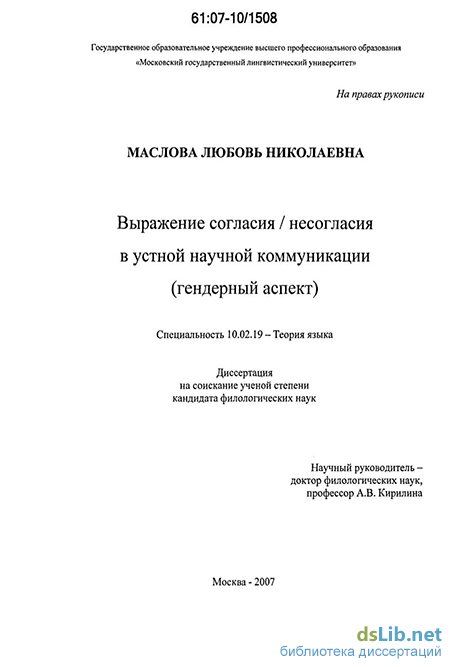 61:07-10/1508

Государственное образовательное учреждение высшего профессионального образования «Московский государственный лингвистический университет»

На правах рукописи

МАСЛОВА ЛЮБОВЬ НИКОЛАЕВНА

Выражение согласия / несогласия в устной научной коммуникации (гендерный аспект)

Специальность 10.02.19 – Теория языка

Диссертация на соискание ученой степени кандидата филологических наук

Научный руководитель – доктор филологических наук, профессор А.В. Кирилина

Москва - 2007

dsLib.net
библиотека диссертаций